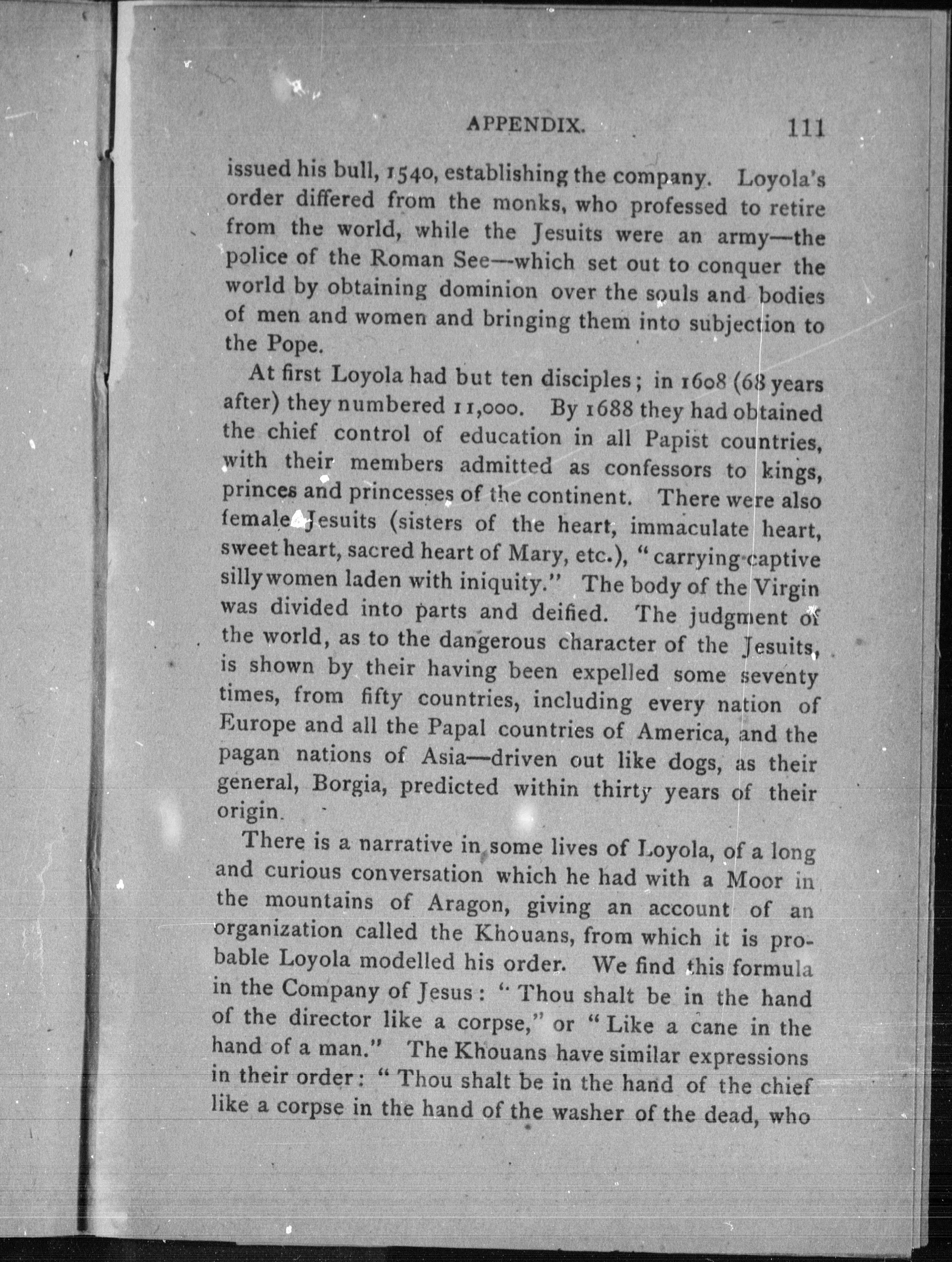 APPENDIX. 111

issued his bull, 1540, establishing the company. Loyola's order differed from the monks, who professed to retire from the world, while the Jesuits were an army—the police of the Roman See—which set out to conquer the world by obtaining dominion over the souls and bodies of men and women and bringing them into subjection to the Pope.

At first Loyola had but ten disciples; in 1608 (68 years after) they numbered 11,000. By 1688 they had obtained the chief control of education in all Papist countries, with their members admitted as confessors to kings, princes and princesses of the continent. There were also female Jesuits (sisters of the heart, immaculate heart, sweet heart, sacred heart of Mary, etc.), "carrying captive silly women laden with iniquity." The body of the Virgin was divided into parts and deified. The judgment of the world, as to the dangerous character of the Jesuits, is shown by their having been expelled some seventy times, from fifty countries, including every nation of Europe and all the Papal countries of America, and the pagan nations of Asia—driven out like dogs, as their general, Borgia, predicted within thirty years of their origin.

There is a narrative in some lives of Loyola, of a long and curious conversation which he had with a Moor in the mountains of Aragon, giving an account of an organization called the Khouans, from which it is probable Loyola modelled his order. We find this formula in the Company of Jesus: "Thou shalt be in the hand of the director like a corpse," or "Like a cane in the hand of a man." The Khouans have similar expressions in their order: "Thou shalt be in the hand of the chief like a corpse in the hand of the washer of the dead, who